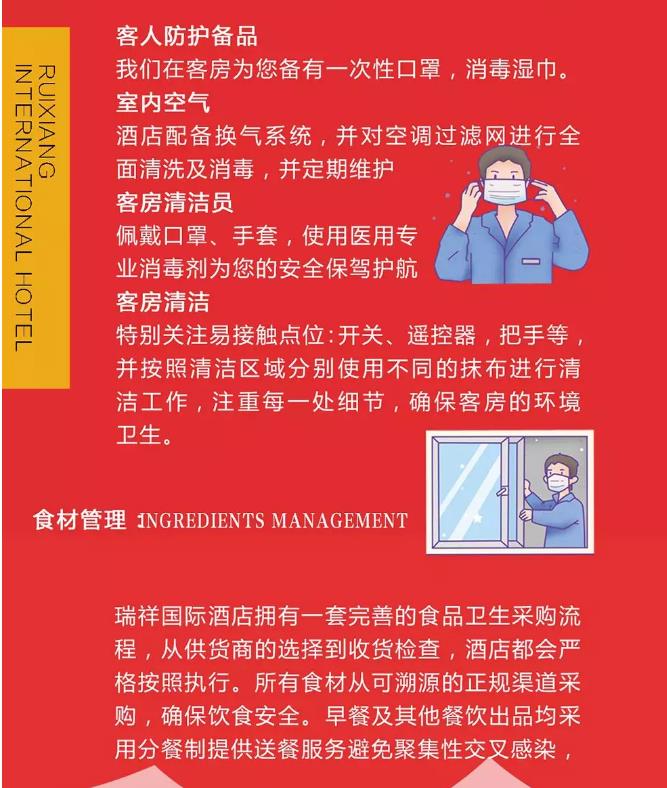 RUIXIANG
INTERNATIONAL HOTEL

客人防护备品
我们在客房为您备有一次性口罩，消毒湿巾。

室内空气
酒店配备换气系统，并对空调过滤网进行全面清洗及消毒，并定期维护

客房清洁员
佩戴口罩、手套，使用医用专业消毒剂为您的安全保驾护航

客房清洁
特别关注易接触点位:开关、遥控器，把手等，并按照清洁区域分别使用不同的抹布进行清洁工作，注重每一处细节，确保客房的环境卫生。

食材管理 INGREDIENTS MANAGEMENT

瑞祥国际酒店拥有一套完善的食品卫生采购流程，从供货商的选择到收货检查，酒店都会严格按照执行。所有食材从可溯源的正规渠道采购，确保饮食安全。早餐及其他餐饮出品均采用分餐制提供送餐服务避免聚集性交叉感染，